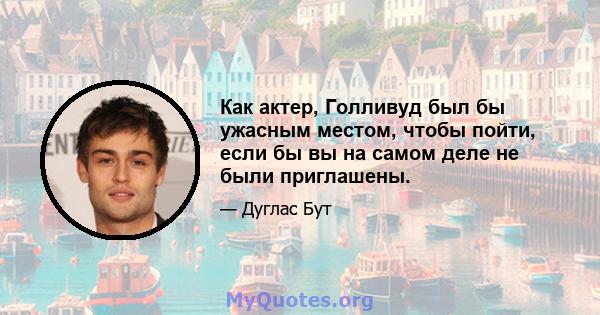 Как актер, Голливуд был бы ужасным местом, чтобы пойти, если бы вы на самом деле не были приглашены.

— Дуглас Бут

MyQuotes.org